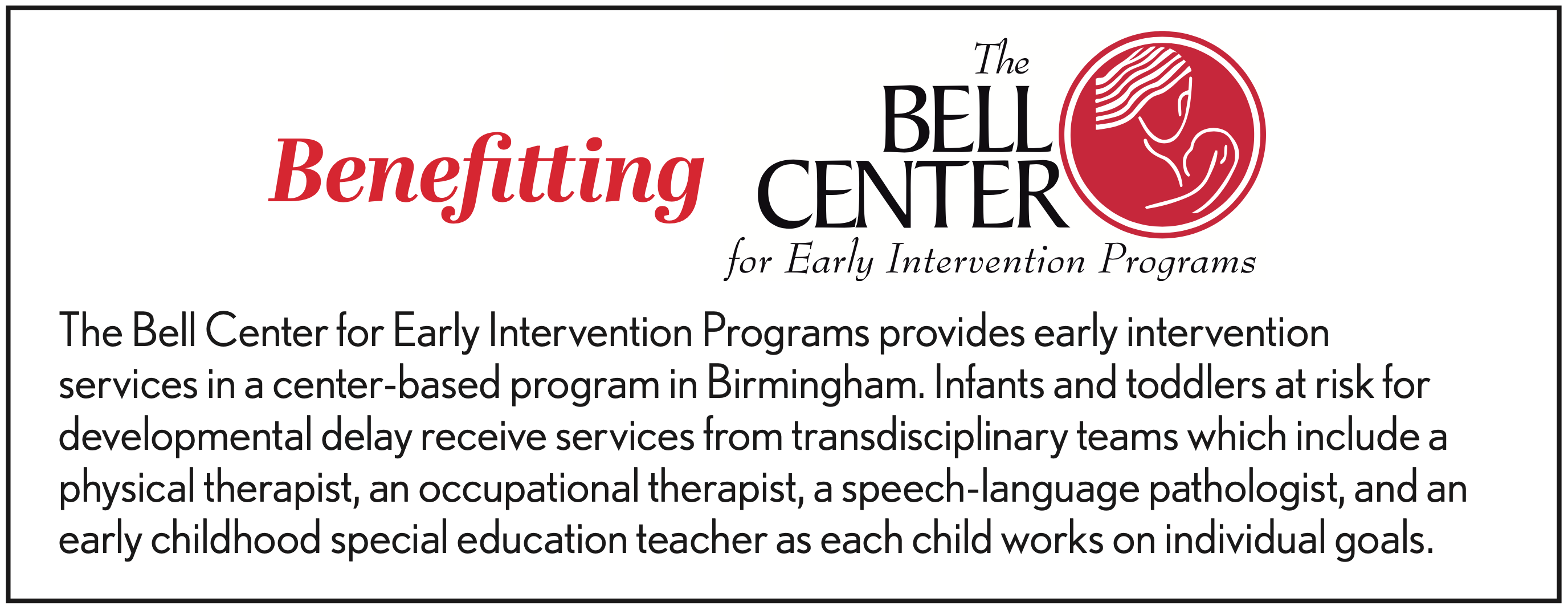 Benefitting

The BELL CENTER for Early Intervention Programs

The Bell Center for Early Intervention Programs provides early intervention services in a center-based program in Birmingham. Infants and toddlers at risk for developmental delay receive services from transdisciplinary teams which include a physical therapist, an occupational therapist, a speech-language pathologist, and an early childhood special education teacher as each child works on individual goals.